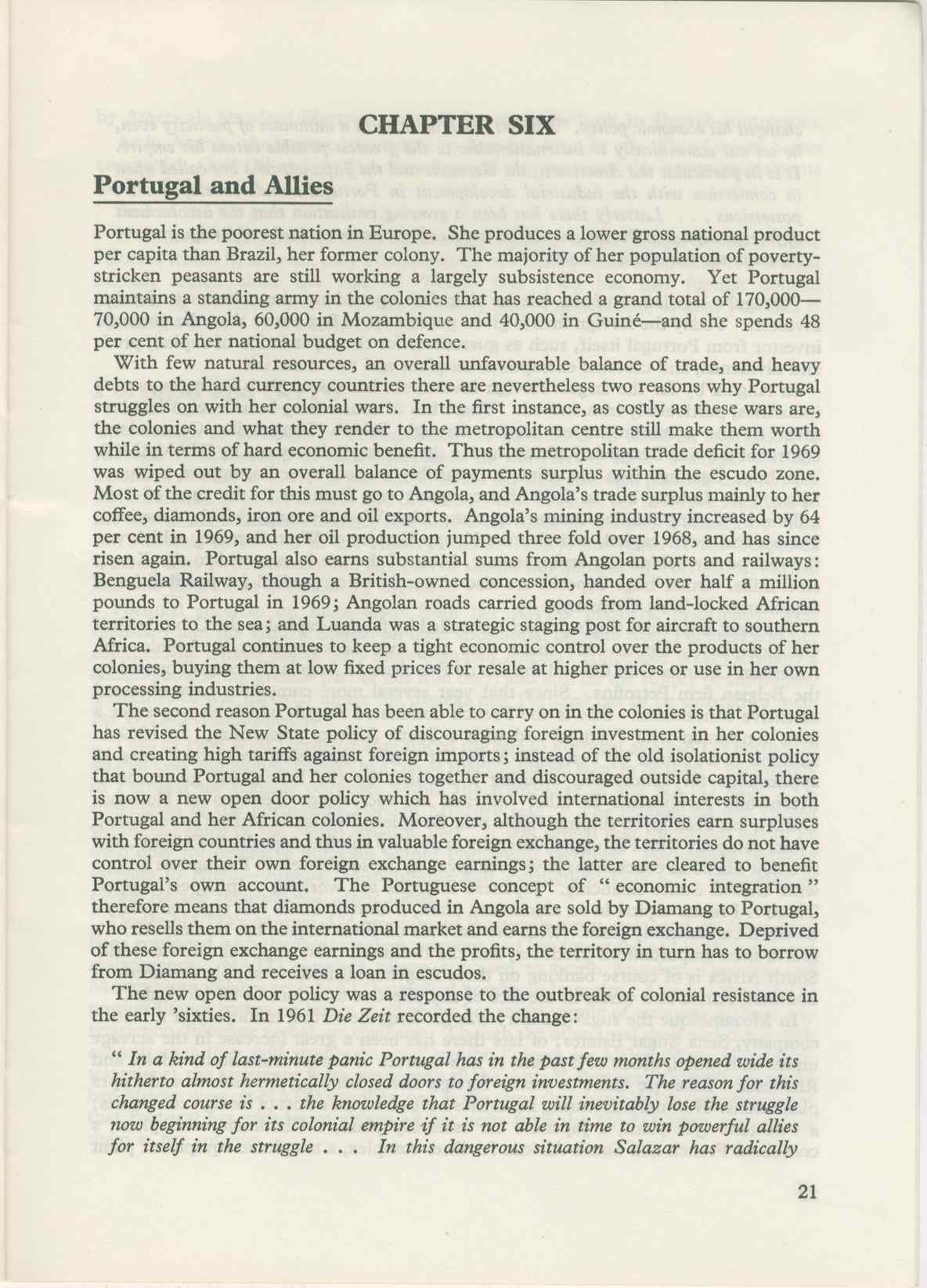 CHAPTER SIX

Portugal and Allies

Portugal is the poorest nation in Europe. She produces a lower gross national product per capita than Brazil, her former colony. The majority of her population of poverty-stricken peasants are still working a largely subsistence economy. Yet Portugal maintains a standing army in the colonies that has reached a grand total of 170,000—70,000 in Angola, 60,000 in Mozambique and 40,000 in Guiné—and she spends 48 per cent of her national budget on defence.

With few natural resources, an overall unfavourable balance of trade, and heavy debts to the hard currency countries there are nevertheless two reasons why Portugal struggles on with her colonial wars. In the first instance, as costly as these wars are, the colonies and what they render to the metropolitan centre still make them worth while in terms of hard economic benefit. Thus the metropolitan trade deficit for 1969 was wiped out by an overall balance of payments surplus within the escudo zone. Most of the credit for this must go to Angola, and Angola's trade surplus mainly to her coffee, diamonds, iron ore and oil exports. Angola's mining industry increased by 64 per cent in 1969, and her oil production jumped three fold over 1968, and has since risen again. Portugal also earns substantial sums from Angolan ports and railways: Benguela Railway, though a British-owned concession, handed over half a million pounds to Portugal in 1969; Angolan roads carried goods from land-locked African territories to the sea; and Luanda was a strategic staging post for aircraft to southern Africa. Portugal continues to keep a tight economic control over the products of her colonies, buying them at low fixed prices for resale at higher prices or use in her own processing industries.

The second reason Portugal has been able to carry on in the colonies is that Portugal has revised the New State policy of discouraging foreign investment in her colonies and creating high tariffs against foreign imports; instead of the old isolationist policy that bound Portugal and her colonies together and discouraged outside capital, there is now a new open door policy which has involved international interests in both Portugal and her African colonies. Moreover, although the territories earn surpluses with foreign countries and thus in valuable foreign exchange, the territories do not have control over their own foreign exchange earnings; the latter are cleared to benefit Portugal's own account. The Portuguese concept of " economic integration " therefore means that diamonds produced in Angola are sold by Diamang to Portugal, who resells them on the international market and earns the foreign exchange. Deprived of these foreign exchange earnings and the profits, the territory in turn has to borrow from Diamang and receives a loan in escudos.

The new open door policy was a response to the outbreak of colonial resistance in the early 'sixties. In 1961 Die Zeit recorded the change:

" In a kind of last-minute panic Portugal has in the past few months opened wide its hitherto almost hermetically closed doors to foreign investments. The reason for this changed course is . . . the knowledge that Portugal will inevitably lose the struggle now beginning for its colonial empire if it is not able in time to win powerful allies for itself in the struggle . . . In this dangerous situation Salazar has radically

21